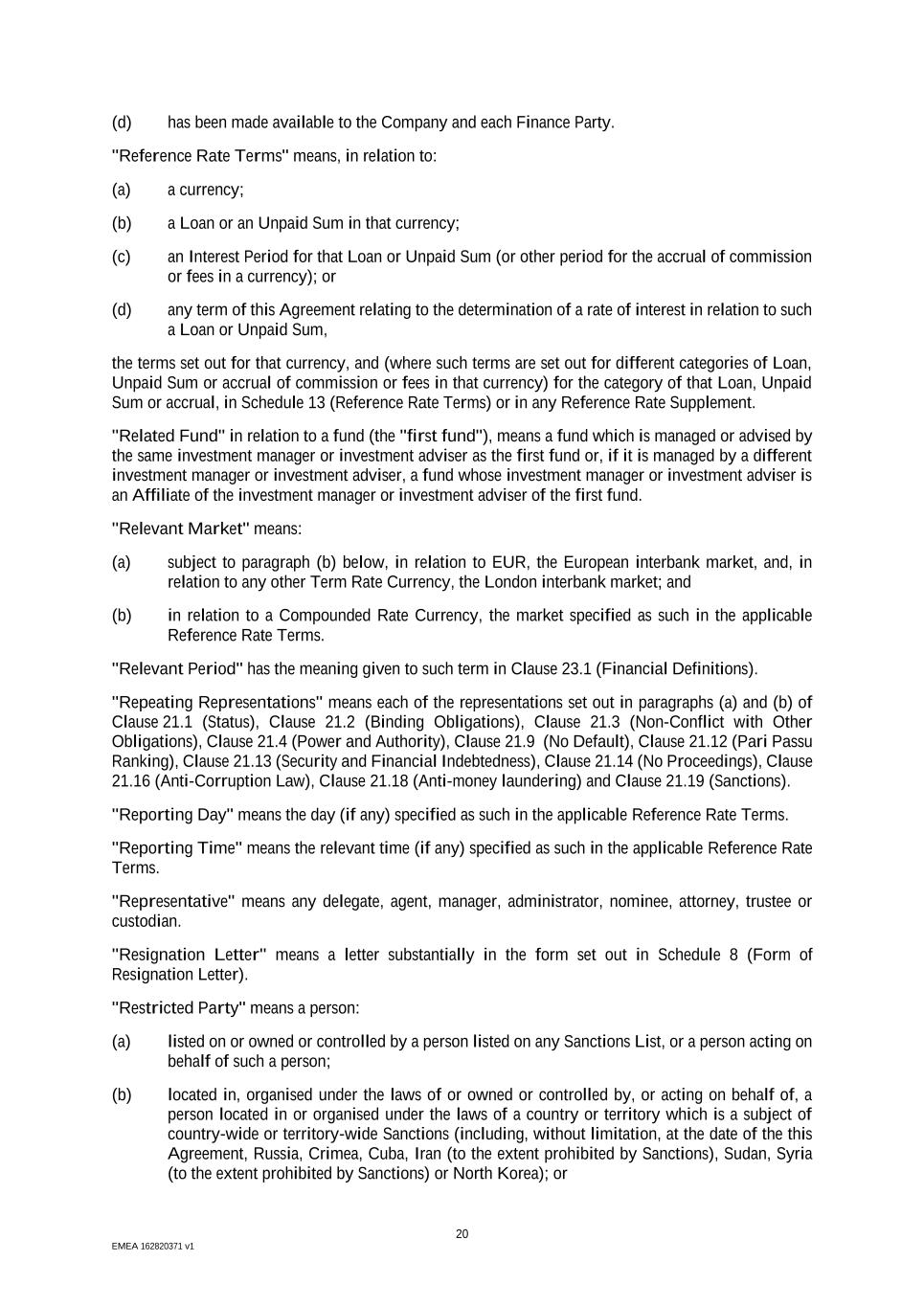 (d) has been made available to the Company and each Finance Party.

"Reference Rate Terms" means, in relation to:

(a) a currency;

(b) a Loan or an Unpaid Sum in that currency;

(c) an Interest Period for that Loan or Unpaid Sum (or other period for the accrual of commission or fees in a currency); or

(d) any term of this Agreement relating to the determination of a rate of interest in relation to such a Loan or Unpaid Sum,

the terms set out for that currency, and (where such terms are set out for different categories of Loan, Unpaid Sum or accrual of commission or fees in that currency) for the category of that Loan, Unpaid Sum or accrual, in Schedule 13 (Reference Rate Terms) or in any Reference Rate Supplement.

"Related Fund" in relation to a fund (the "first fund"), means a fund which is managed or advised by the same investment manager or investment adviser as the first fund or, if it is managed by a different investment manager or investment adviser, a fund whose investment manager or investment adviser is an Affiliate of the investment manager or investment adviser of the first fund.

"Relevant Market" means:

(a) subject to paragraph (b) below, in relation to EUR, the European interbank market, and, in relation to any other Term Rate Currency, the London interbank market; and

(b) in relation to a Compounded Rate Currency, the market specified as such in the applicable Reference Rate Terms.

"Relevant Period" has the meaning given to such term in Clause 23.1 (Financial Definitions).

"Repeating Representations" means each of the representations set out in paragraphs (a) and (b) of Clause 21.1 (Status), Clause 21.2 (Binding Obligations), Clause 21.3 (Non-Conflict with Other Obligations), Clause 21.4 (Power and Authority), Clause 21.9 (No Default), Clause 21.12 (Pari Passu Ranking), Clause 21.13 (Security and Financial Indebtedness), Clause 21.14 (No Proceedings), Clause 21.16 (Anti-Corruption Law), Clause 21.18 (Anti-money laundering) and Clause 21.19 (Sanctions).

"Reporting Day" means the day (if any) specified as such in the applicable Reference Rate Terms.

"Reporting Time" means the relevant time (if any) specified as such in the applicable Reference Rate Terms.

"Representative" means any delegate, agent, manager, administrator, nominee, attorney, trustee or custodian.

"Resignation Letter" means a letter substantially in the form set out in Schedule 8 (Form of Resignation Letter).

"Restricted Party" means a person:

(a) listed on or owned or controlled by a person listed on any Sanctions List, or a person acting on behalf of such a person;

(b) located in, organised under the laws of or owned or controlled by, or acting on behalf of, a person located in or organised under the laws of a country or territory which is a subject of country-wide or territory-wide Sanctions (including, without limitation, at the date of the this Agreement, Russia, Crimea, Cuba, Iran (to the extent prohibited by Sanctions), Sudan, Syria (to the extent prohibited by Sanctions) or North Korea); or

20

EMEA 162820371 v1